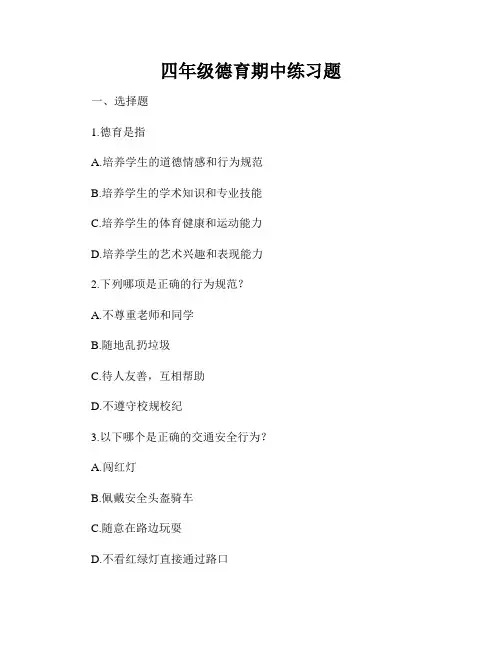 四年级德育期中练习题

一、选择题

1.德育是指

A.培养学生的道德情感和行为规范

B.培养学生的学术知识和专业技能

C.培养学生的体育健康和运动能力

D.培养学生的艺术兴趣和表现能力

2.下列哪项是正确的行为规范?

A.不尊重老师和同学

B.随地乱扔垃圾

C.待人友善，互相帮助

D.不遵守校规校纪

3.以下哪个是正确的交通安全行为?

A.闯红灯

B.佩戴安全头盔骑车

C.随意在路边玩耍

D.不看红绿灯直接通过路口